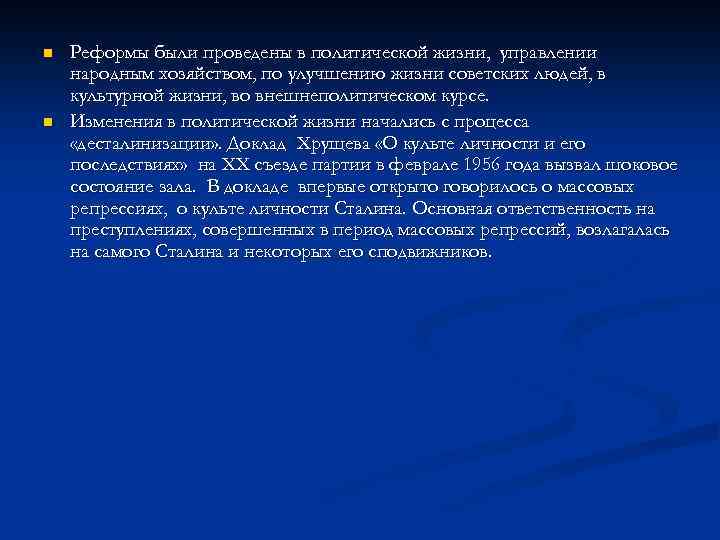 Реформы были проведены в политической жизни, управлении народным хозяйством, по улучшению жизни советских людей, в культурной жизни, во внешнеполитическом курсе.

Изменения в политической жизни начались с процесса «десталинизации». Доклад Хрущева «О культе личности и его последствиях» на XX съезде партии в феврале 1956 года вызвал шоковое состояние зала. В докладе впервые открыто говорилось о массовых репрессиях, о культе личности Сталина. Основная ответственность на преступлениях, совершенных в период массовых репрессий, возлагалась на самого Сталина и некоторых его сподвижников.